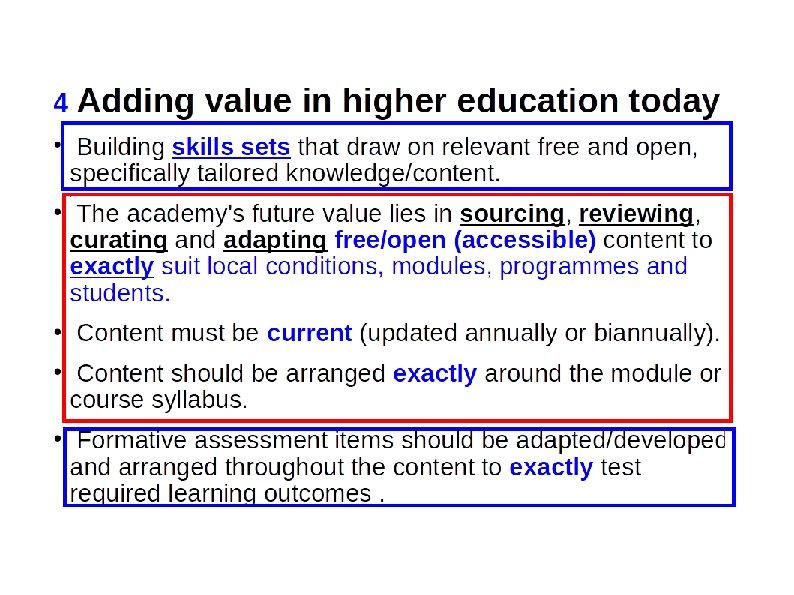 4 Adding value in higher education today

• Building skills sets that draw on relevant free and open, specifically tailored knowledge/content.

• The academy's future value lies in sourcing, reviewing, curating and adapting free/open (accessible) content to exactly suit local conditions, modules, programmes and students.

• Content must be current (updated annually or biannually).

• Content should be arranged exactly around the module or course syllabus.

• Formative assessment items should be adapted/developed and arranged throughout the content to exactly test required learning outcomes .